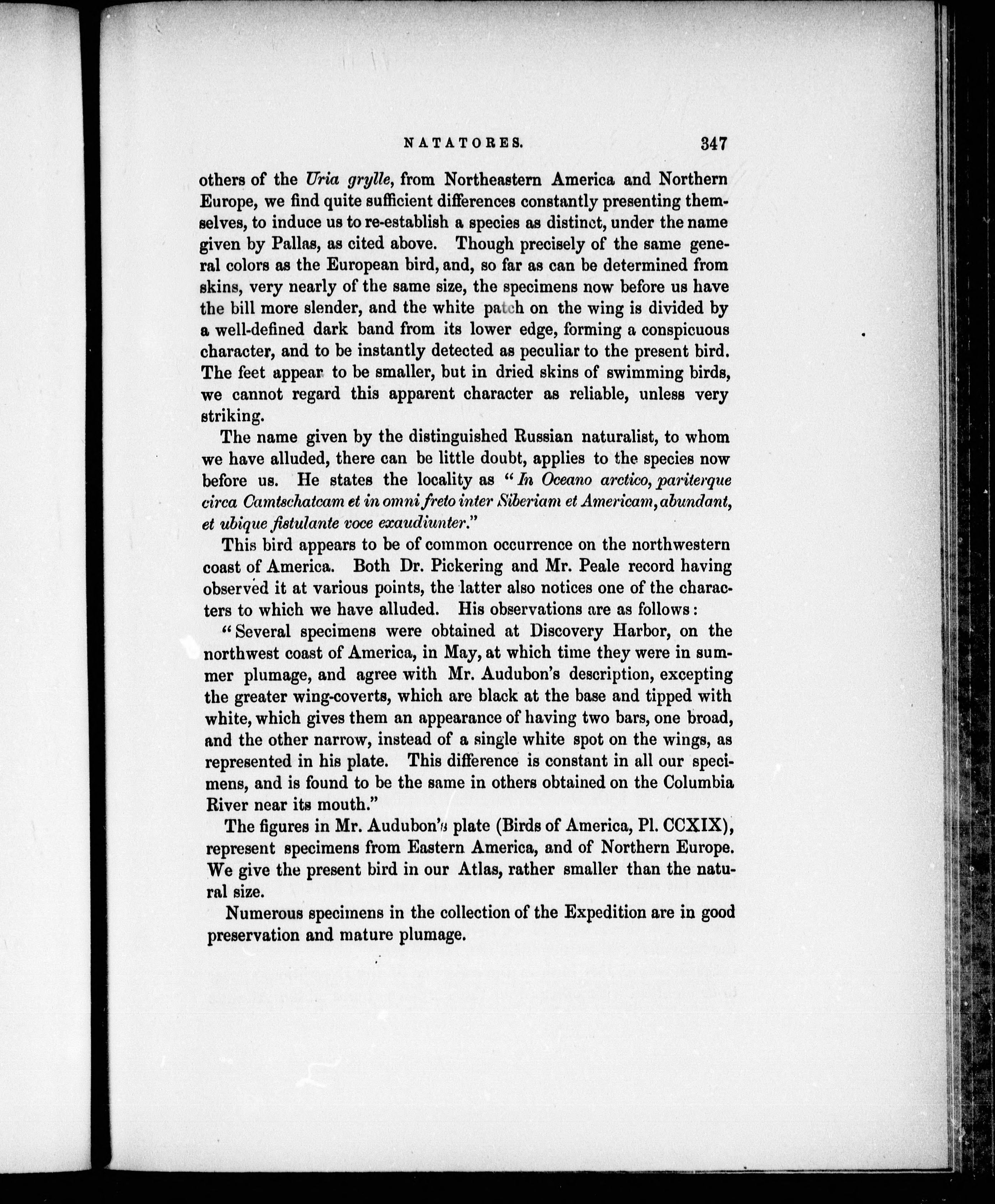 NATATORES. 347

others of the Uria grylle, from Northeastern America and Northern Europe, we find quite sufficient differences constantly presenting themselves, to induce us to re-establish a species as distinct, under the name given by Pallas, as cited above. Though precisely of the same general colors as the European bird, and, so far as can be determined from skins, very nearly of the same size, the specimens now before us have the bill more slender, and the white patch on the wing is divided by a well-defined dark band from its lower edge, forming a conspicuous character, and to be instantly detected as peculiar to the present bird. The feet appear to be smaller, but in dried skins of swimming birds, we cannot regard this apparent character as reliable, unless very striking.

The name given by the distinguished Russian naturalist, to whom we have alluded, there can be little doubt, applies to the species now before us. He states the locality as "In Oceano arctico, pariterque circa Camtschatcam et in omni freto inter Siberiam et Americam, abundant, et ubique fistulante voce exaudiunter."

This bird appears to be of common occurrence on the northwestern coast of America. Both Dr. Pickering and Mr. Peale record having observed it at various points, the latter also notices one of the characters to which we have alluded. His observations are as follows:

"Several specimens were obtained at Discovery Harbor, on the northwest coast of America, in May, at which time they were in summer plumage, and agree with Mr. Audubon's description, excepting the greater wing-coverts, which are black at the base and tipped with white, which gives them an appearance of having two bars, one broad, and the other narrow, instead of a single white spot on the wings, as represented in his plate. This difference is constant in all our specimens, and is found to be the same in others obtained on the Columbia River near its mouth."

The figures in Mr. Audubon's plate (Birds of America, Pl. CCXIX), represent specimens from Eastern America, and of Northern Europe. We give the present bird in our Atlas, rather smaller than the natural size.

Numerous specimens in the collection of the Expedition are in good preservation and mature plumage.